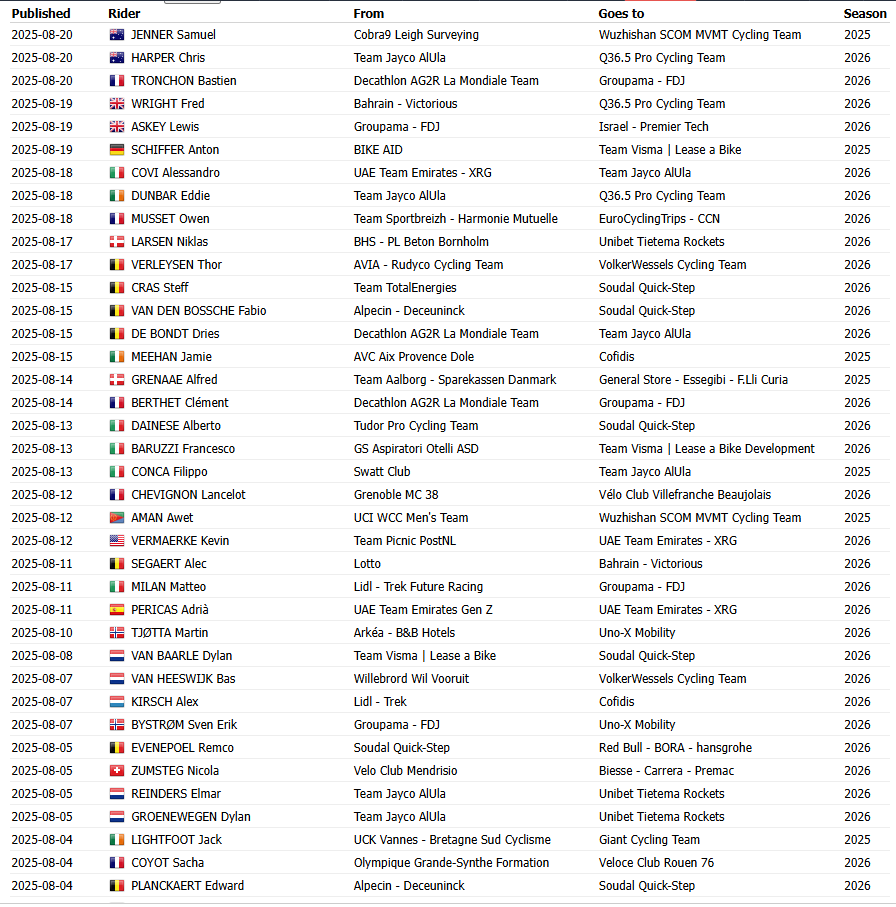 | Published | Rider | From | Goes to | Season |
|---|---|---|---|---|
| 2025-08-20 | JENNER Samuel | Cobra9 Leigh Surveying | Wuzhishan SCOM MVMT Cycling Team | 2025 |
| 2025-08-20 | HARPER Chris | Team Jayco AlUla | Q36.5 Pro Cycling Team | 2026 |
| 2025-08-20 | TRONCHON Bastien | Decathlon AG2R La Mondiale Team | Groupama - FDJ | 2026 |
| 2025-08-19 | WRIGHT Fred | Bahrain - Victorious | Q36.5 Pro Cycling Team | 2026 |
| 2025-08-19 | ASKEY Lewis | Groupama - FDJ | Israel - Premier Tech | 2026 |
| 2025-08-19 | SCHIFFER Anton | BIKE AID | Team Visma \| Lease a Bike | 2025 |
| 2025-08-18 | COVI Alessandro | UAE Team Emirates - XRG | Team Jayco AlUla | 2026 |
| 2025-08-18 | DUNBAR Eddie | Team Jayco AlUla | Q36.5 Pro Cycling Team | 2026 |
| 2025-08-18 | MUSSET Owen | Team Sportbreizh - Harmonie Mutuelle | EuroCyclingTrips - CCN | 2026 |
| 2025-08-17 | LARSEN Niklas | BHS - PL Beton Bornholm | Unibet Tietema Rockets | 2026 |
| 2025-08-17 | VERLEYSEN Thor | AVIA - Rudyco Cycling Team | VolkerWessels Cycling Team | 2026 |
| 2025-08-15 | CRAS Steff | Team TotalEnergies | Soudal Quick-Step | 2026 |
| 2025-08-15 | VAN DEN BOSSCHE Fabio | Alpecin - Deceuninck | Soudal Quick-Step | 2026 |
| 2025-08-15 | DE BONDT Dries | Decathlon AG2R La Mondiale Team | Team Jayco AlUla | 2026 |
| 2025-08-15 | MEEHAN Jamie | AVC Aix Provence Dole | Cofidis | 2025 |
| 2025-08-14 | GRENAAE Alfred | Team Aalborg - Sparekassen Danmark | General Store - Essegibi - F.Lli Curia | 2025 |
| 2025-08-14 | BERTHET Clément | Decathlon AG2R La Mondiale Team | Groupama - FDJ | 2026 |
| 2025-08-13 | DAINESE Alberto | Tudor Pro Cycling Team | Soudal Quick-Step | 2026 |
| 2025-08-13 | BARUZZI Francesco | GS Aspiratori Otelli ASD | Team Visma \| Lease a Bike Development | 2026 |
| 2025-08-13 | CONCA Filippo | Swatt Club | Team Jayco AlUla | 2025 |
| 2025-08-12 | CHEVIGNON Lancelot | Grenoble MC 38 | Vélo Club Villefranche Beaujolais | 2026 |
| 2025-08-12 | AMAN Awet | UCI WCC Men's Team | Wuzhishan SCOM MVMT Cycling Team | 2025 |
| 2025-08-12 | VERMAERKE Kevin | Team Picnic PostNL | UAE Team Emirates - XRG | 2026 |
| 2025-08-11 | SEGAERT Alec | Lotto | Bahrain - Victorious | 2026 |
| 2025-08-11 | MILAN Matteo | Lidl - Trek Future Racing | Groupama - FDJ | 2026 |
| 2025-08-11 | PERICAS Adrià | UAE Team Emirates Gen Z | UAE Team Emirates - XRG | 2026 |
| 2025-08-10 | TJØTTA Martin | Arkéa - B&B Hotels | Uno-X Mobility | 2026 |
| 2025-08-08 | VAN BAARLE Dylan | Team Visma \| Lease a Bike | Soudal Quick-Step | 2026 |
| 2025-08-07 | VAN HEESWIJK Bas | Willebrord Wil Vooruit | VolkerWessels Cycling Team | 2026 |
| 2025-08-07 | KIRSCH Alex | Lidl - Trek | Cofidis | 2026 |
| 2025-08-07 | BYSTRØM Sven Erik | Groupama - FDJ | Uno-X Mobility | 2026 |
| 2025-08-05 | EVENEPOEL Remco | Soudal Quick-Step | Red Bull - BORA - hansgrohe | 2026 |
| 2025-08-05 | ZUMSTEG Nicola | Velo Club Mendrisio | Biesse - Carrera - Premac | 2026 |
| 2025-08-05 | REINDERS Elmar | Team Jayco AlUla | Unibet Tietema Rockets | 2026 |
| 2025-08-05 | GROENEWEGEN Dylan | Team Jayco AlUla | Unibet Tietema Rockets | 2026 |
| 2025-08-04 | LIGHTFOOT Jack | UCK Vannes - Bretagne Sud Cyclisme | Giant Cycling Team | 2025 |
| 2025-08-04 | COYOT Sacha | Olympique Grande-Synthe Formation | Veloce Club Rouen 76 | 2026 |
| 2025-08-04 | PLANCKAERT Edward | Alpecin - Deceuninck | Soudal Quick-Step | 2026 |